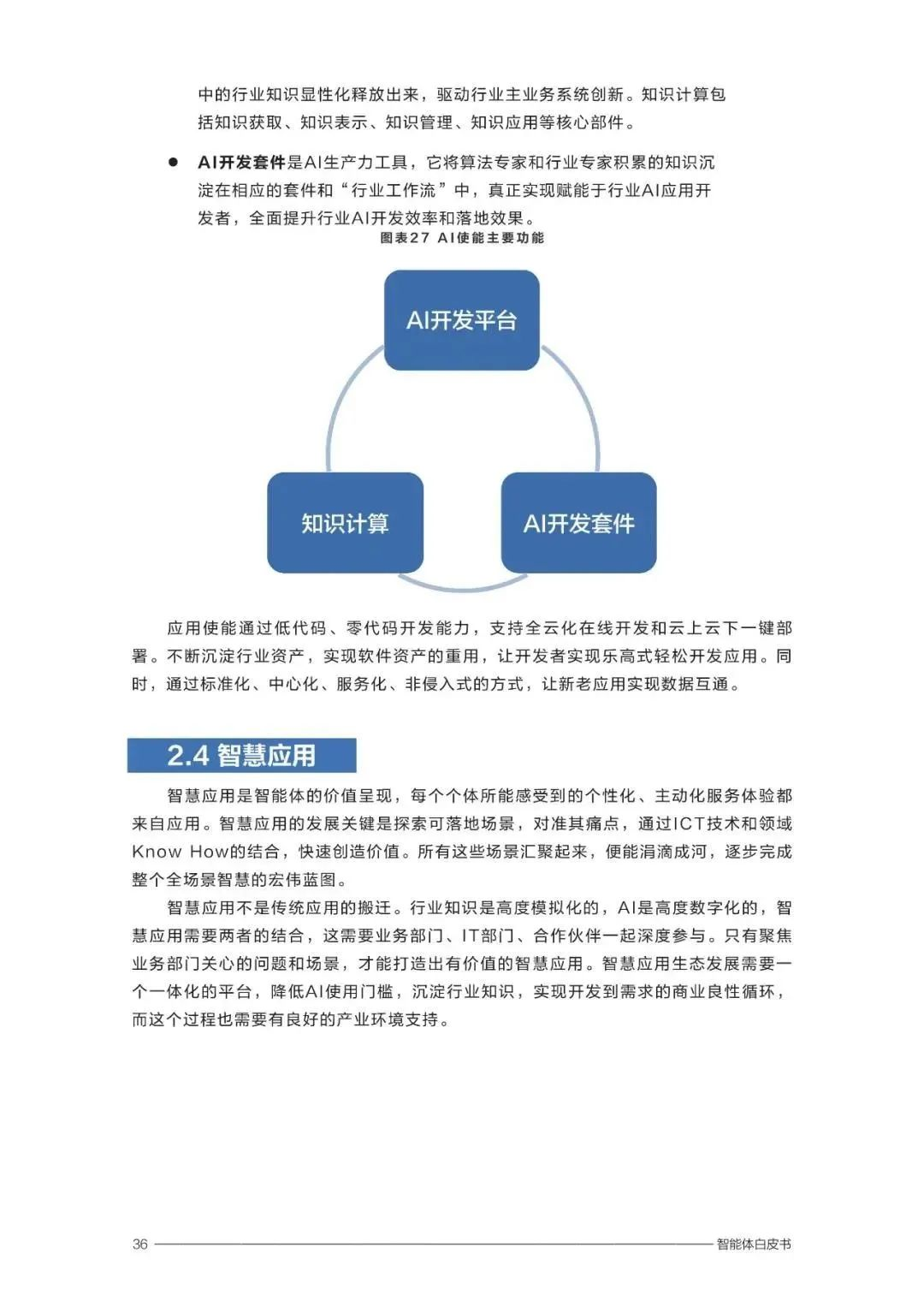 中的行业知识显性化释放出来，驱动行业主业务系统创新。知识计算包括知识获取、知识表示、知识管理、知识应用等核心部件。

● AI开发套件是AI生产力工具，它将算法专家和行业专家积累的知识沉淀在相应的套件和“行业工作流”中，真正实现赋能于行业AI应用开发者，全面提升行业AI开发效率和落地效果。

图表27 AI使能主要功能

AI开发平台

知识计算

AI开发套件

应用使能通过低代码、零代码开发能力，支持全云化在线开发和云上云下一键部署。不断沉淀行业资产，实现软件资产的重用，让开发者实现乐高式轻松开发应用。同时，通过标准化、中心化、服务化、非侵入式的方式，让新老应用实现数据互通。

2.4 智慧应用

智慧应用是智能体的价值呈现，每个个体所能感受到的个性化、主动化服务体验都来自应用。智慧应用的发展关键是探索可落地场景，对准其痛点，通过ICT技术和领域Know How的结合，快速创造价值。所有这些场景汇聚起来，便能涓滴成河，逐步完成整个全场景智慧的宏伟蓝图。

智慧应用不是传统应用的搬迁。行业知识是高度模拟化的，AI是高度数字化的，智慧应用需要两者的结合，这需要业务部门、IT部门、合作伙伴一起深度参与。只有聚焦业务部门关心的问题和场景，才能打造出有价值的智慧应用。智慧应用生态发展需要一个一体化的平台，降低AI使用门槛，沉淀行业知识，实现开发到需求的商业良性循环，而这个过程也需要有良好的产业环境支持。

36 智能体白皮书